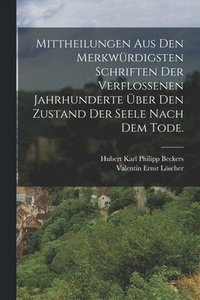 MITTHEILUNGEN AUS DEN MERKWÜRDIGSTEN SCHRIFTEN DER VERFLOSSENEN JAHRHUNDERTE ÜBER DEN ZUSTAND DER SEELE NACH DEM TODE.

Hubert Karl Philipp Beckers
Valentin Ernst Löscher